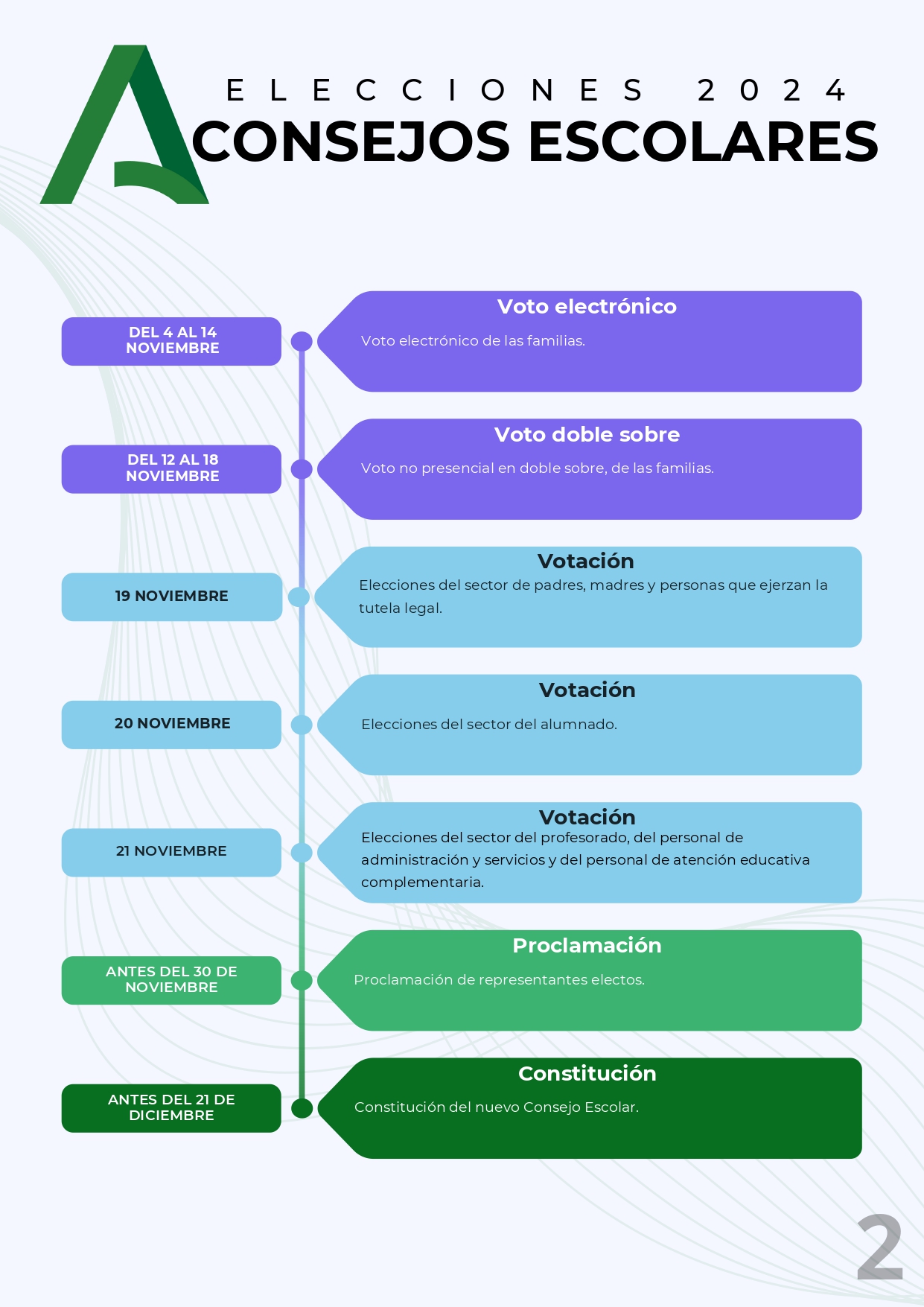 ELECCIONES 2024
CONSEJOS ESCOLARES

DEL 4 AL 14 NOVIEMBRE

Voto electrónico

Voto electrónico de las familias.

DEL 12 AL 18 NOVIEMBRE

Voto doble sobre

Voto no presencial en doble sobre, de las familias.

19 NOVIEMBRE

Votación

Elecciones del sector de padres, madres y personas que ejerzan la tutela legal.

20 NOVIEMBRE

Votación

Elecciones del sector del alumnado.

21 NOVIEMBRE

Votación

Elecciones del sector del profesorado, del personal de administración y servicios y del personal de atención educativa complementaria.

ANTES DEL 30 DE NOVIEMBRE

Proclamación

Proclamación de representantes electos.

ANTES DEL 21 DE DICIEMBRE

Constitución

Constitución del nuevo Consejo Escolar.

2